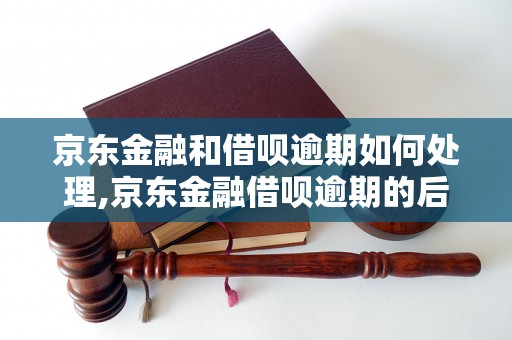 京东金融和借呗逾期如何处理,京东金融借呗逾期的后